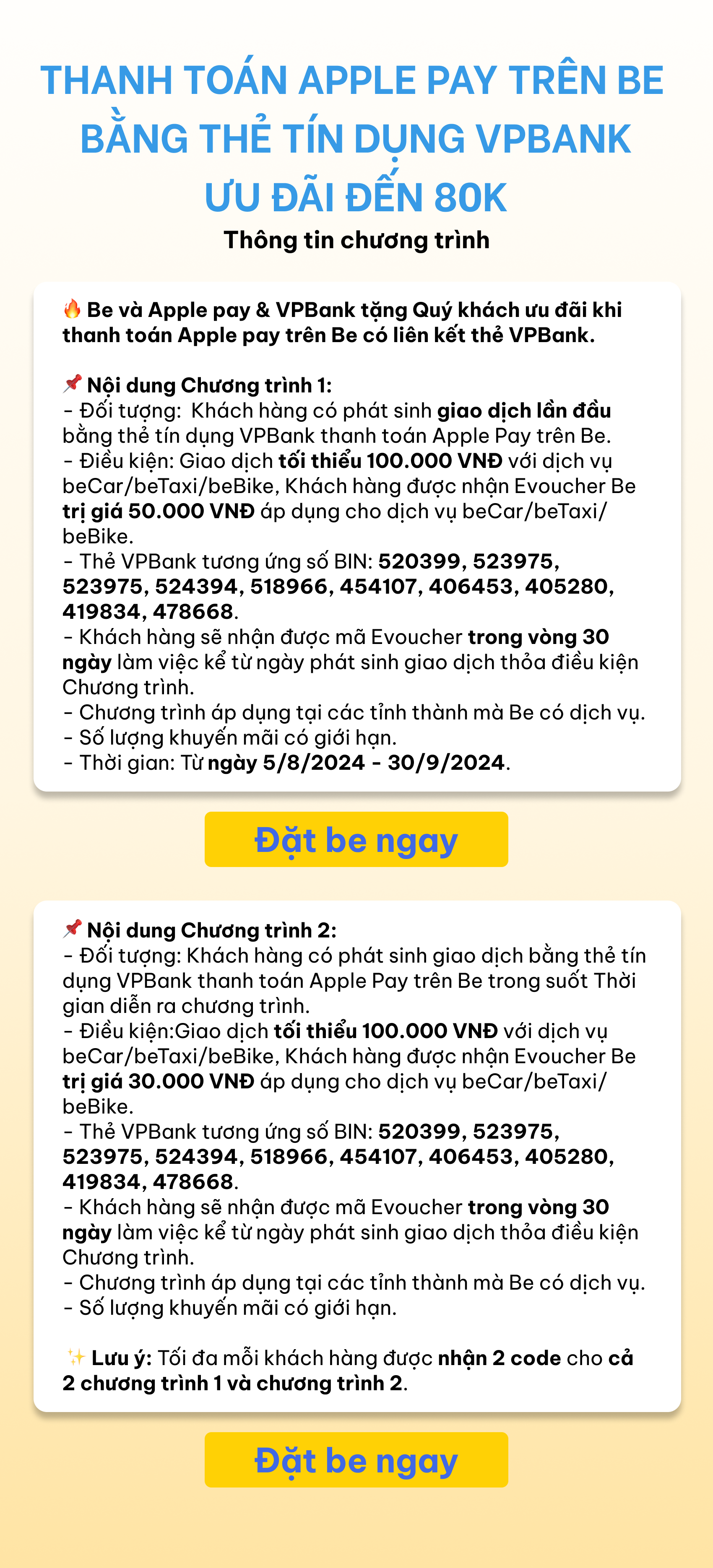 THANH TOÁN APPLE PAY TRÊN BE
BẰNG THẺ TÍN DỤNG VPBANK
ƯU ĐÃI ĐẾN 80K

Thông tin chương trình

🔥 Be và Apple pay & VPBank tặng Quý khách ưu đãi khi thanh toán Apple pay trên Be có liên kết thẻ VPBank.

📌 Nội dung Chương trình 1:
- Đối tượng:  Khách hàng có phát sinh giao dịch lần đầu bằng thẻ tín dụng VPBank thanh toán Apple Pay trên Be.
- Điều kiện: Giao dịch tối thiểu 100.000 VNĐ với dịch vụ beCar/beTaxi/beBike, Khách hàng được nhận Evoucher Be trị giá 50.000 VNĐ áp dụng cho dịch vụ beCar/beTaxi/beBike.
- Thẻ VPBank tương ứng số BIN: 520399, 523975, 523975, 524394, 518966, 454107, 406453, 405280, 419834, 478668.
- Khách hàng sẽ nhận được mã Evoucher trong vòng 30 ngày làm việc kể từ ngày phát sinh giao dịch thỏa điều kiện Chương trình.
- Chương trình áp dụng tại các tỉnh thành mà Be có dịch vụ.
- Số lượng khuyến mãi có giới hạn.
- Thời gian: Từ ngày 5/8/2024 - 30/9/2024.

Đặt be ngay

📌 Nội dung Chương trình 2:
- Đối tượng: Khách hàng có phát sinh giao dịch bằng thẻ tín dụng VPBank thanh toán Apple Pay trên Be trong suốt Thời gian diễn ra chương trình.
- Điều kiện:Giao dịch tối thiểu 100.000 VNĐ với dịch vụ beCar/beTaxi/beBike, Khách hàng được nhận Evoucher Be trị giá 30.000 VNĐ áp dụng cho dịch vụ beCar/beTaxi/beBike.
- Thẻ VPBank tương ứng số BIN: 520399, 523975, 523975, 524394, 518966, 454107, 406453, 405280, 419834, 478668.
- Khách hàng sẽ nhận được mã Evoucher trong vòng 30 ngày làm việc kể từ ngày phát sinh giao dịch thỏa điều kiện Chương trình.
- Chương trình áp dụng tại các tỉnh thành mà Be có dịch vụ.
- Số lượng khuyến mãi có giới hạn.

✨ Lưu ý: Tối đa mỗi khách hàng được nhận 2 code cho cả 2 chương trình 1 và chương trình 2.

Đặt be ngay